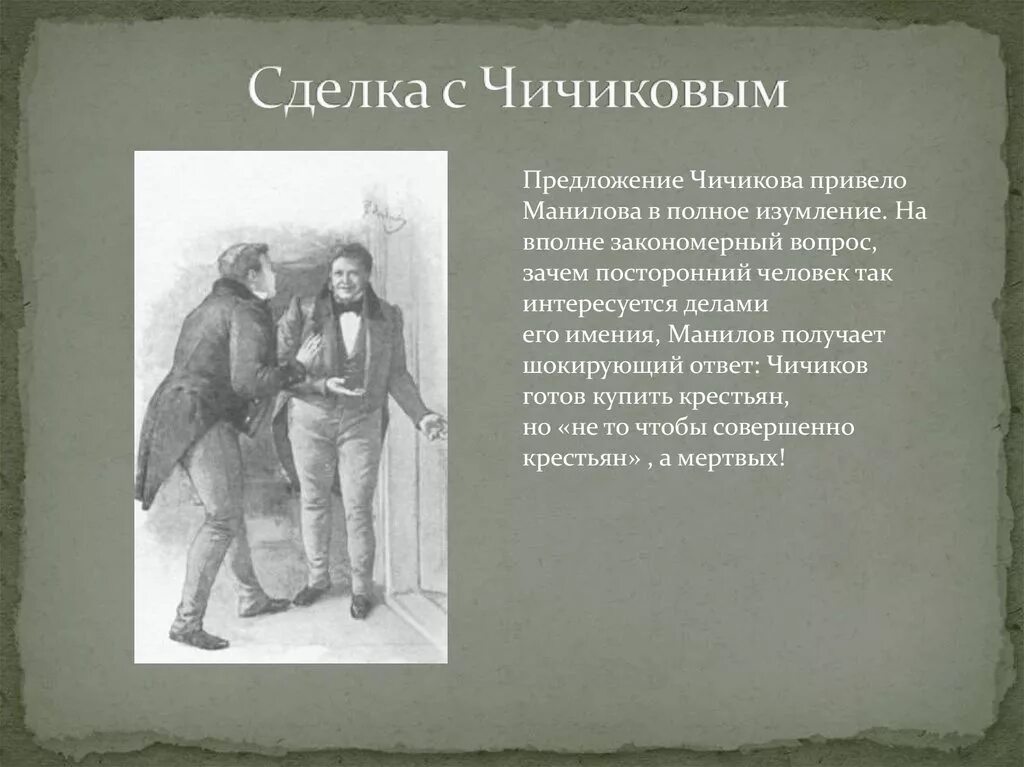 Сделка с Чичиковым

Предложение Чичикова привело Манилова в полное изумление. На вполне закономерный вопрос, зачем посторонний человек так интересуется делами его имения, Манилов получает шокирующий ответ: Чичиков готов купить крестьян, но «не то чтобы совершенно крестьян» , а мертвых!